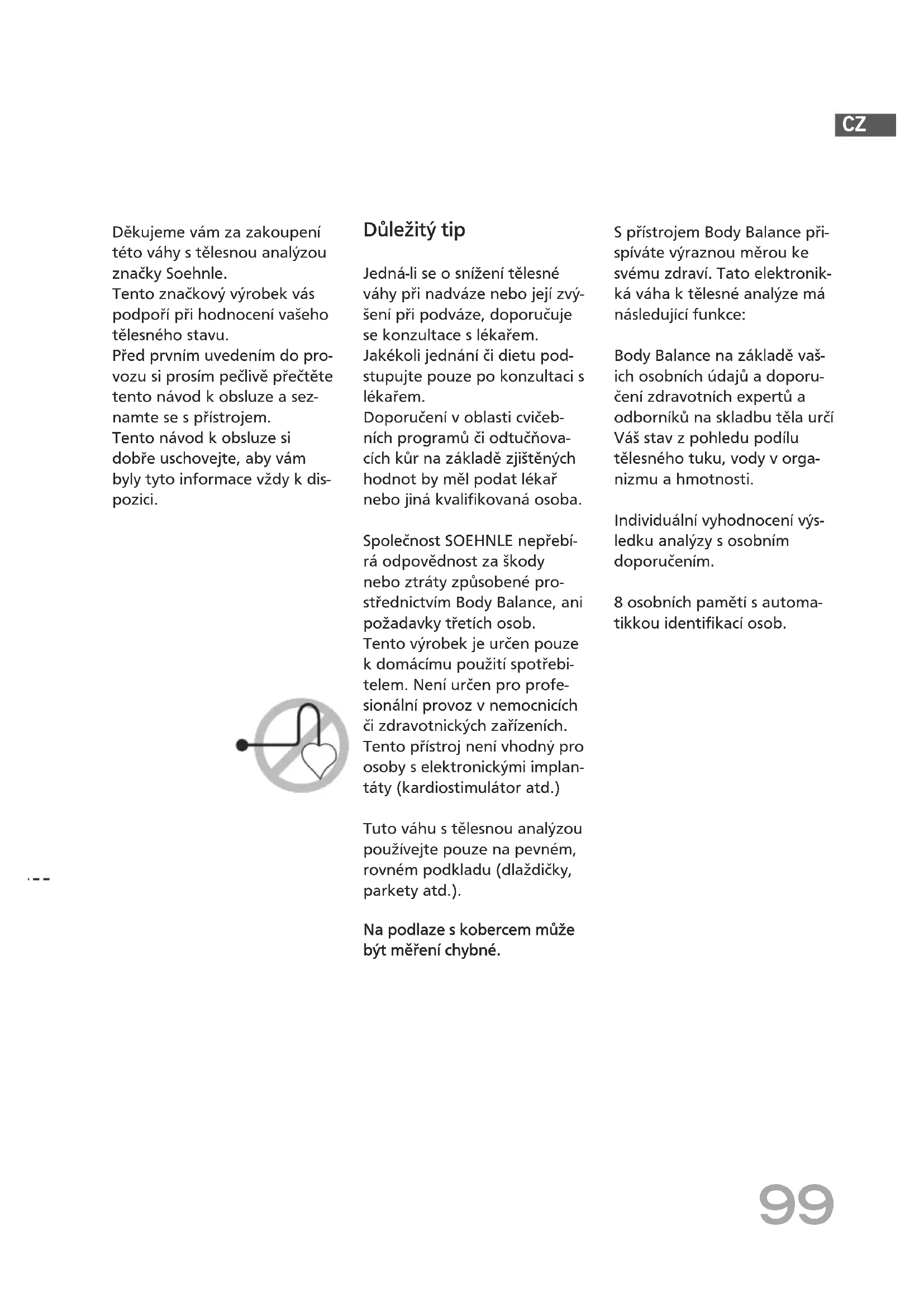 CZ

Děkujeme vám za zakoupení této váhy s tělesnou analýzou značky Soehnle.
Tento značkový výrobek vás podpoří při hodnocení vašeho tělesného stavu.
Před prvním uvedením do provozu si prosím pečlivě přečtěte tento návod k obsluze a seznamte se s přístrojem.
Tento návod k obsluze si dobře uschovejte, aby vám byly tyto informace vždy k dispozici.

Důležitý tip

Jedná-li se o snížení tělesné váhy při nadváze nebo její zvýšení při podváze, doporučuje se konzultace s lékařem.
Jakékoli jednání či dietu podstupujte pouze po konzultaci s lékařem.
Doporučení v oblasti cvičebních programů či odtučňovacích kůr na základě zjištěných hodnot by měl podat lékař nebo jiná kvalifikovaná osoba.

Společnost SOEHNLE nepřebírá odpovědnost za škody nebo ztráty způsobené prostřednictvím Body Balance, ani požadavky třetích osob.
Tento výrobek je určen pouze k domácímu použití spotřebitelem. Není určen pro profesionální provoz v nemocnicích či zdravotnických zařízeních.
Tento přístroj není vhodný pro osoby s elektronickými implantáty (kardiostimulátor atd.)

Tuto váhu s tělesnou analýzou používejte pouze na pevném, rovném podkladu (dlaždičky, parkety atd.).

Na podlaze s kobercem může být měření chybné.

S přístrojem Body Balance přispíváte výraznou měrou ke svému zdraví. Tato elektronická váha k tělesné analýze má následující funkce:

Body Balance na základě vašich osobních údajů a doporučení zdravotních expertů a odborníků na skladbu těla určí Váš stav z pohledu podílu tělesného tuku, vody v organizmu a hmotnosti.

Individuální vyhodnocení výsledku analýzy s osobním doporučením.

8 osobních pamětí s automatikkou identifikací osob.

99